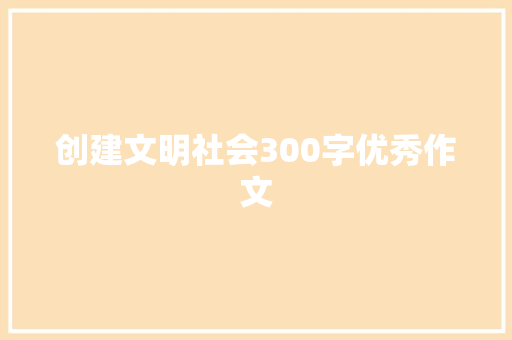 创建文明社会300字优秀作文